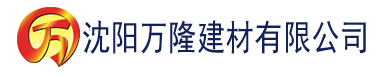 万 沈阳万隆建材有限公司